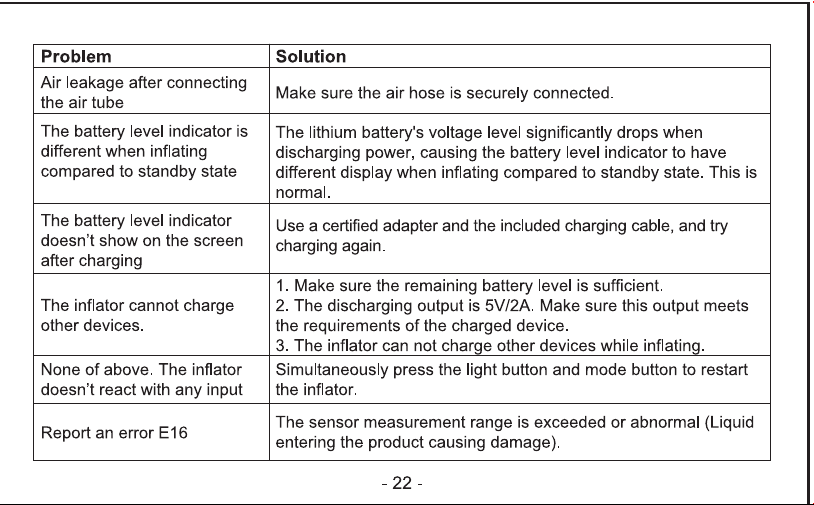 | Problem | Solution |
|---|---|
| Air leakage after connecting the air tube | Make sure the air hose is securely connected. |
| The battery level indicator is different when inflating compared to standby state | The lithium battery's voltage level significantly drops when discharging power, causing the battery level indicator to have different display when inflating compared to standby state. This is normal. |
| The battery level indicator doesn't show on the screen after charging | Use a certified adapter and the included charging cable, and try charging again. |
| The inflator cannot charge other devices. | 1. Make sure the remaining battery level is sufficient. 2. The discharging output is 5V/2A. Make sure this output meets the requirements of the charged device. 3. The inflator can not charge other devices while inflating. |
| None of above. The inflator doesn't react with any input | Simultaneously press the light button and mode button to restart the inflator. |
| Report an error E16 | The sensor measurement range is exceeded or abnormal (Liquid entering the product causing damage). |

- 22 -